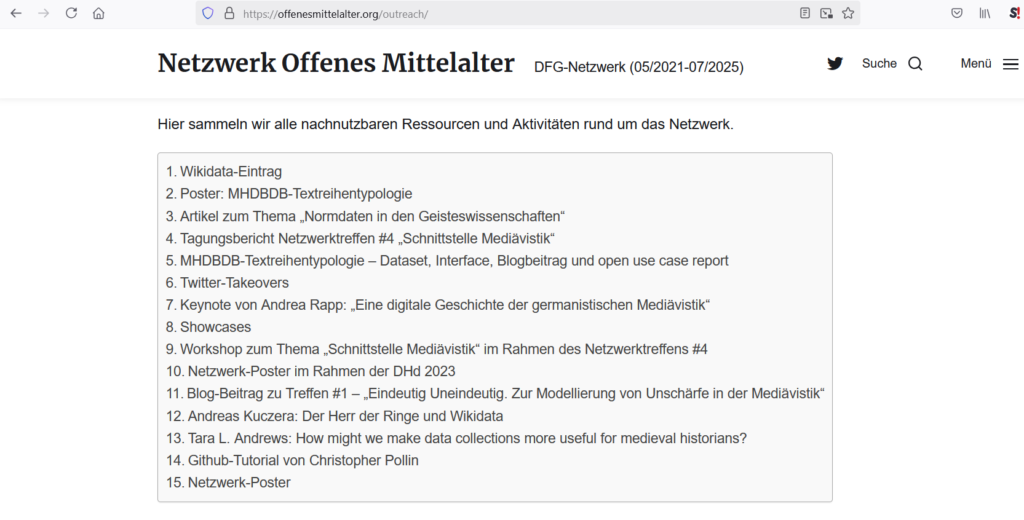 https://offenesmittelalter.org/outreach/

Netzwerk Offenes Mittelalter DFG-Netzwerk (05/2021-07/2025)

Suche

Menü

Hier sammeln wir alle nachnutzbaren Ressourcen und Aktivitäten rund um das Netzwerk.

1. Wikidata-Eintrag
2. Poster: MHDBDB-Textreihentypologie
3. Artikel zum Thema „Normdaten in den Geisteswissenschaften“
4. Tagungsbericht Netzwerktreffen #4 „Schnittstelle Mediävistik“
5. MHDBDB-Textreihentypologie – Dataset, Interface, Blogbeitrag und open use case report
6. Twitter-Takeovers
7. Keynote von Andrea Rapp: „Eine digitale Geschichte der germanistischen Mediävistik“
8. Showcases
9. Workshop zum Thema „Schnittstelle Mediävistik“ im Rahmen des Netzwerktreffens #4
10. Netzwerk-Poster im Rahmen der DHd 2023
11. Blog-Beitrag zu Treffen #1 – „Eindeutig Uneindeutig. Zur Modellierung von Unschärfe in der Mediävistik“
12. Andreas Kuczera: Der Herr der Ringe und Wikidata
13. Tara L. Andrews: How might we make data collections more useful for medieval historians?
14. Github-Tutorial von Christopher Pollin
15. Netzwerk-Poster